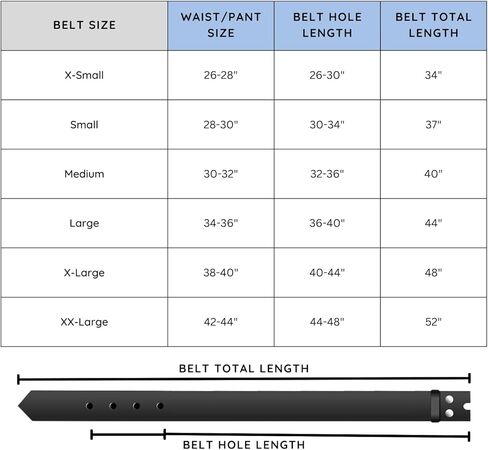 | BELT SIZE | WAIST/PANT SIZE | BELT HOLE LENGTH | BELT TOTAL LENGTH |
|---|---|---|---|
| X-Small | 26-28" | 26-30" | 34" |
| Small | 28-30" | 30-34" | 37" |
| Medium | 30-32" | 32-36" | 40" |
| Large | 34-36" | 36-40" | 44" |
| X-Large | 38-40" | 40-44" | 48" |
| XX-Large | 42-44" | 44-48" | 52" |

BELT TOTAL LENGTH

BELT HOLE LENGTH